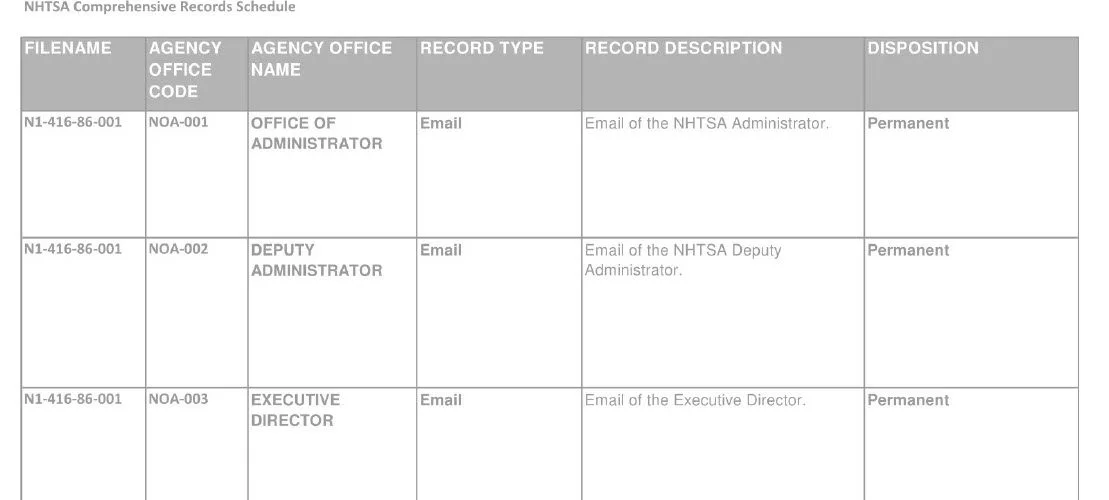 NHTSA Comprehensive Records Schedule

| FILENAME | AGENCY OFFICE CODE | AGENCY OFFICE NAME | RECORD TYPE | RECORD DESCRIPTION | DISPOSITION |
|---|---|---|---|---|---|
| N1-416-86-001 | NOA-001 | OFFICE OF ADMINISTRATOR | Email | Email of the NHTSA Administrator. | Permanent |
| N1-416-86-001 | NOA-002 | DEPUTY ADMINISTRATOR | Email | Email of the NHTSA Deputy Administrator. | Permanent |
| N1-416-86-001 | NOA-003 | EXECUTIVE DIRECTOR | Email | Email of the Executive Director. | Permanent |